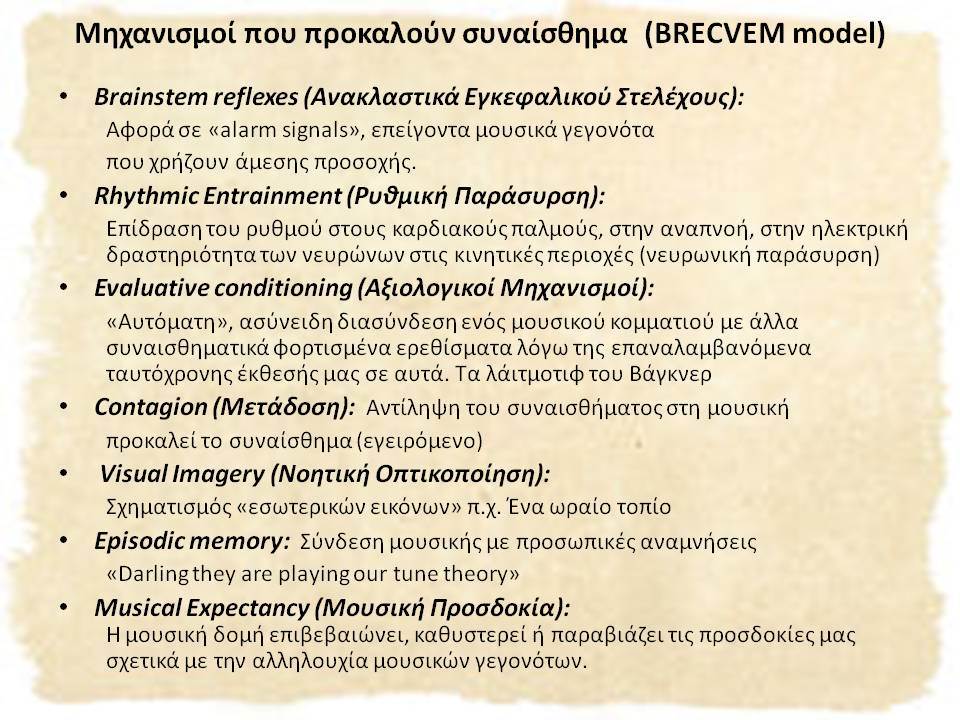 Μηχανισμοί που προκαλούν συναίσθημα (BRECVEM model)

• Brainstem reflexes (Ανακλαστικά Εγκεφαλικού Στελέχους):
Αφορά σε «alarm signals», επείγοντα μουσικά γεγονότα που χρήζουν άμεσης προσοχής.

• Rhythmic Entrainment (Ρυθμική Παράσυρση):
Επίδραση του ρυθμού στους καρδιακούς παλμούς, στην αναπνοή, στην ηλεκτρική δραστηριότητα των νευρώνων στις κινητικές περιοχές (νευρωνική παράσυρση)

• Evaluative conditioning (Αξιολογικοί Μηχανισμοί):
«Αυτόματη», ασύνειδη διασύνδεση ενός μουσικού κομματιού με άλλα συναισθηματικά φορτισμένα ερεθίσματα λόγω της επαναλαμβανόμενα ταυτόχρονης έκθεσής μας σε αυτά. Τα λάιτμοτιφ του Βάγκνερ

• Contagion (Μετάδοση): Αντίληψη του συναισθήματος στη μουσική προκαλεί το συναίσθημα (εγειρόμενο)

• Visual Imagery (Νοητική Οπτικοποίηση):
Σχηματισμός «εσωτερικών εικόνων» π.χ. Ένα ωραίο τοπίο

• Episodic memory: Σύνδεση μουσικής με προσωπικές αναμνήσεις
«Darling they are playing our tune theory»

• Musical Expectancy (Μουσική Προσδοκία):
Η μουσική δομή επιβεβαιώνει, καθυστερεί ή παραβιάζει τις προσδοκίες μας σχετικά με την αλληλουχία μουσικών γεγονότων.